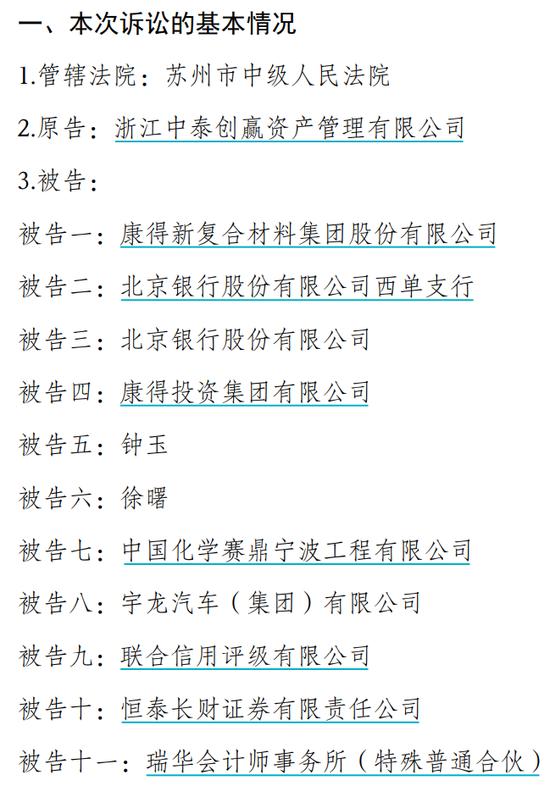 一、本次诉讼的基本情况

1.管辖法院：苏州市中级人民法院

2.原告：浙江中泰创赢资产管理有限公司

3.被告：

被告一：康得新复合材料集团股份有限公司

被告二：北京银行股份有限公司西单支行

被告三：北京银行股份有限公司

被告四：康得投资集团有限公司

被告五：钟玉

被告六：徐曙

被告七：中国化学赛鼎宁波工程有限公司

被告八：宇龙汽车（集团）有限公司

被告九：联合信用评级有限公司

被告十：恒泰长财证券有限责任公司

被告十一：瑞华会计师事务所（特殊普通合伙）